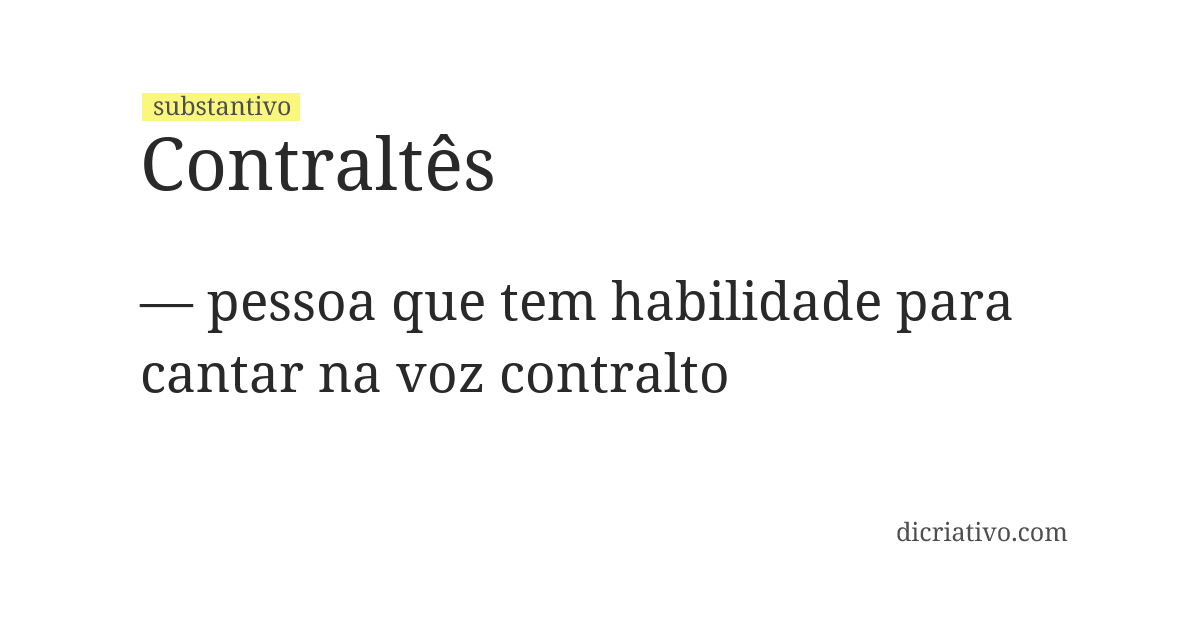 substantivo
Contraltês

— pessoa que tem habilidade para cantar na voz contralto

dicriativo.com